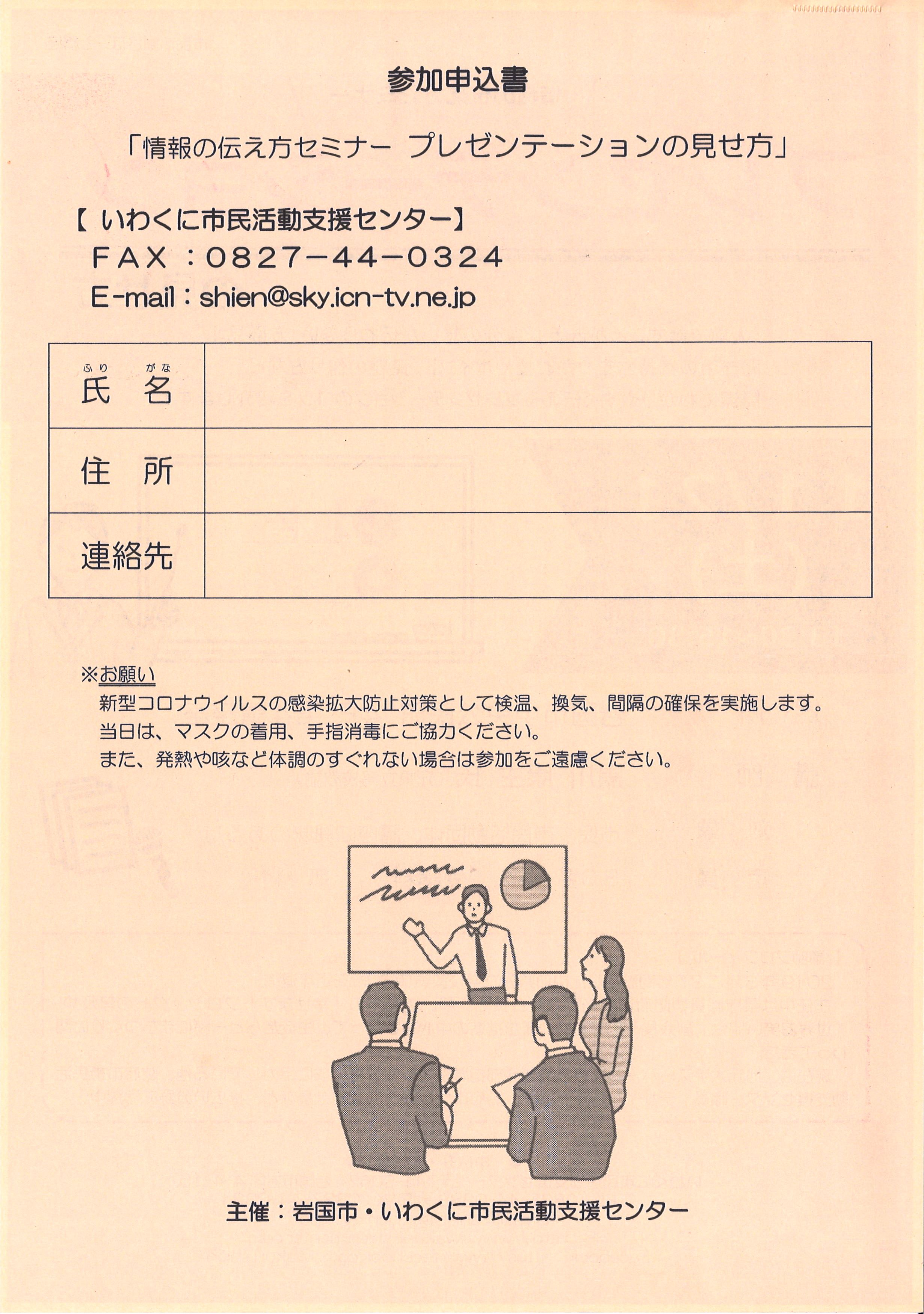 参加申込書

「情報の伝え方セミナー プレゼンテーションの見せ方」

【 いわくに市民活動支援センター】
FAX ：0827－44－0324
E-mail：shien@sky.icn-tv.ne.jp

| ふりがな 氏　名 |  |
|---|---|
| 住　所 |  |
| 連絡先 |  |

※お願い
新型コロナウイルスの感染拡大防止対策として検温、換気、間隔の確保を実施します。
当日は、マスクの着用、手指消毒にご協力ください。
また、発熱や咳など体調のすぐれない場合は参加をご遠慮ください。

主催：岩国市・いわくに市民活動支援センター